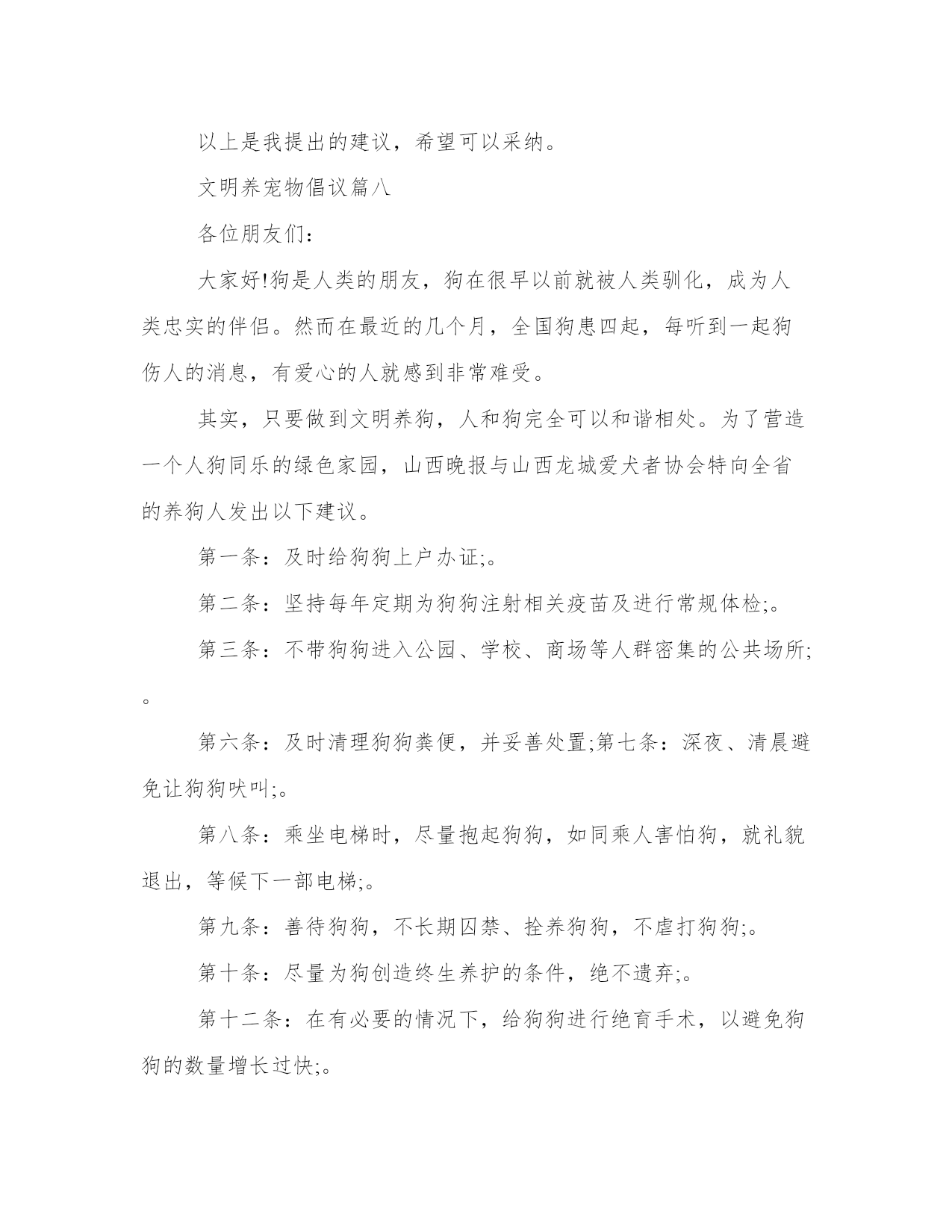 以上是我提出的建议，希望可以采纳。

文明养宠物倡议篇八

各位朋友们：

大家好!狗是人类的朋友，狗在很早以前就被人类驯化，成为人类忠实的伴侣。然而在最近的几个月，全国狗患四起，每听到一起狗伤人的消息，有爱心的人就感到非常难受。

其实，只要做到文明养狗，人和狗完全可以和谐相处。为了营造一个人狗同乐的绿色家园，山西晚报与山西龙城爱犬者协会特向全省的养狗人发出以下建议。

第一条：及时给狗狗上户办证;。

第二条：坚持每年定期为狗狗注射相关疫苗及进行常规体检;。

第三条：不带狗狗进入公园、学校、商场等人群密集的公共场所;。

第六条：及时清理狗狗粪便，并妥善处置;第七条：深夜、清晨避免让狗狗吠叫;。

第八条：乘坐电梯时，尽量抱起狗狗，如同乘人害怕狗，就礼貌退出，等候下一部电梯;。

第九条：善待狗狗，不长期囚禁、拴养狗狗，不虐打狗狗;。

第十条：尽量为狗创造终生养护的条件，绝不遗弃;。

第十二条：在有必要的情况下，给狗狗进行绝育手术，以避免狗狗的数量增长过快;。